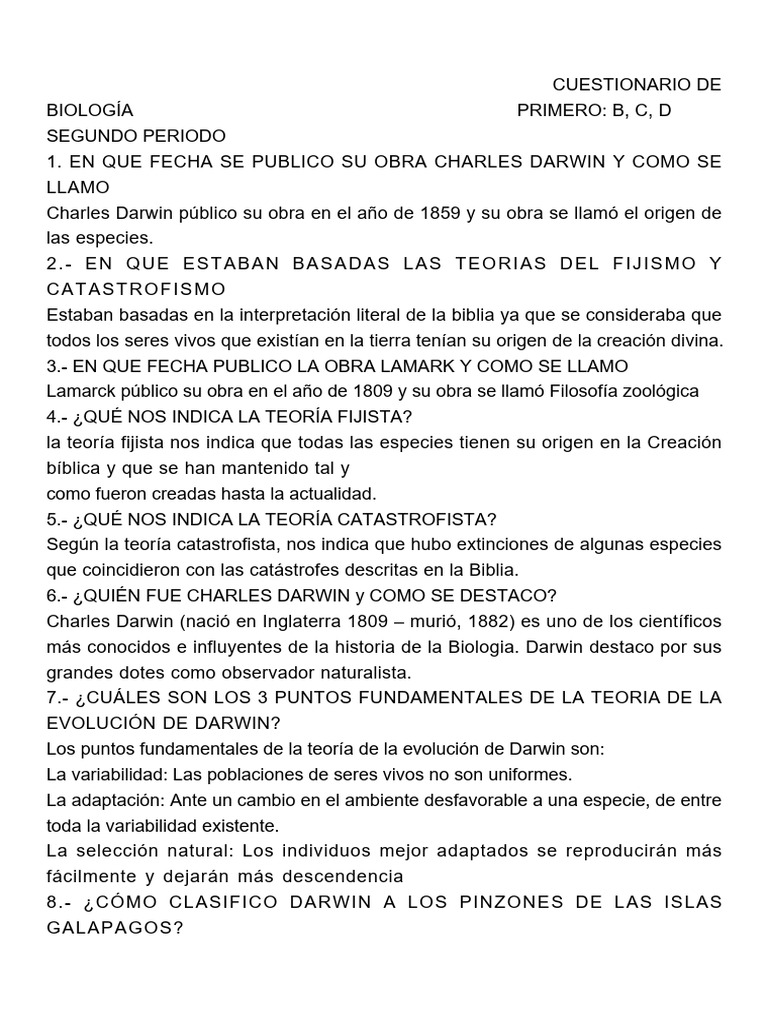 CUESTIONARIO DE BIOLOGÍA PRIMERO: B, C, D
SEGUNDO PERIODO
1. EN QUE FECHA SE PUBLICO SU OBRA CHARLES DARWIN Y COMO SE LLAMO
Charles Darwin público su obra en el año de 1859 y su obra se llamó el origen de las especies.
2.- EN QUE ESTABAN BASADAS LAS TEORIAS DEL FIJISMO Y CATASTROFISMO
Estaban basadas en la interpretación literal de la biblia ya que se consideraba que todos los seres vivos que existían en la tierra tenían su origen de la creación divina.
3.- EN QUE FECHA PUBLICO LA OBRA LAMARK Y COMO SE LLAMO
Lamarck público su obra en el año de 1809 y su obra se llamó Filosofía zoológica
4.- ¿QUÉ NOS INDICA LA TEORÍA FIJISTA?
la teoría fijista nos indica que todas las especies tienen su origen en la Creación bíblica y que se han mantenido tal y
como fueron creadas hasta la actualidad.
5.- ¿QUÉ NOS INDICA LA TEORÍA CATASTROFISTA?
Según la teoría catastrofista, nos indica que hubo extinciones de algunas especies que coincidieron con las catástrofes descritas en la Biblia.
6.- ¿QUIÉN FUE CHARLES DARWIN y COMO SE DESTACO?
Charles Darwin (nació en Inglaterra 1809 – murió, 1882) es uno de los científicos más conocidos e influyentes de la historia de la Biologia. Darwin destaco por sus grandes dotes como observador naturalista.
7.- ¿CUÁLES SON LOS 3 PUNTOS FUNDAMENTALES DE LA TEORIA DE LA EVOLUCIÓN DE DARWIN?
Los puntos fundamentales de la teoría de la evolución de Darwin son:
La variabilidad: Las poblaciones de seres vivos no son uniformes.
La adaptación: Ante un cambio en el ambiente desfavorable a una especie, de entre toda la variabilidad existente.
La selección natural: Los individuos mejor adaptados se reproducirán más fácilmente y dejarán más descendencia
8.- ¿CÓMO CLASIFICO DARWIN A LOS PINZONES DE LAS ISLAS GALAPAGOS?